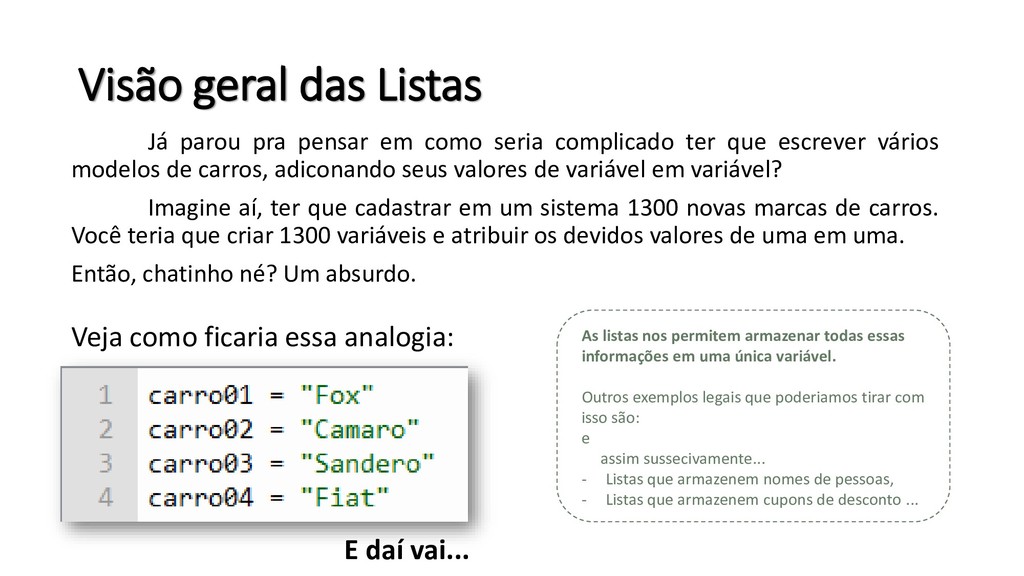 Visão geral das Listas

Já parou pra pensar em como seria complicado ter que escrever vários modelos de carros, adiconando seus valores de variável em variável?

Imagine aí, ter que cadastrar em um sistema 1300 novas marcas de carros. Você teria que criar 1300 variáveis e atribuir os devidos valores de uma em uma.

Então, chatinho né? Um absurdo.

Veja como ficaria essa analogia:

1 carro01 = "Fox"
2 carro02 = "Camaro"
3 carro03 = "Sandero"
4 carro04 = "Fiat"

E daí vai...

As listas nos permitem armazenar todas essas informações em uma única variável.

Outros exemplos legais que poderiamos tirar com isso são:
e
assim sussecivamente...
- Listas que armazenem nomes de pessoas,
- Listas que armazenem cupons de desconto ...